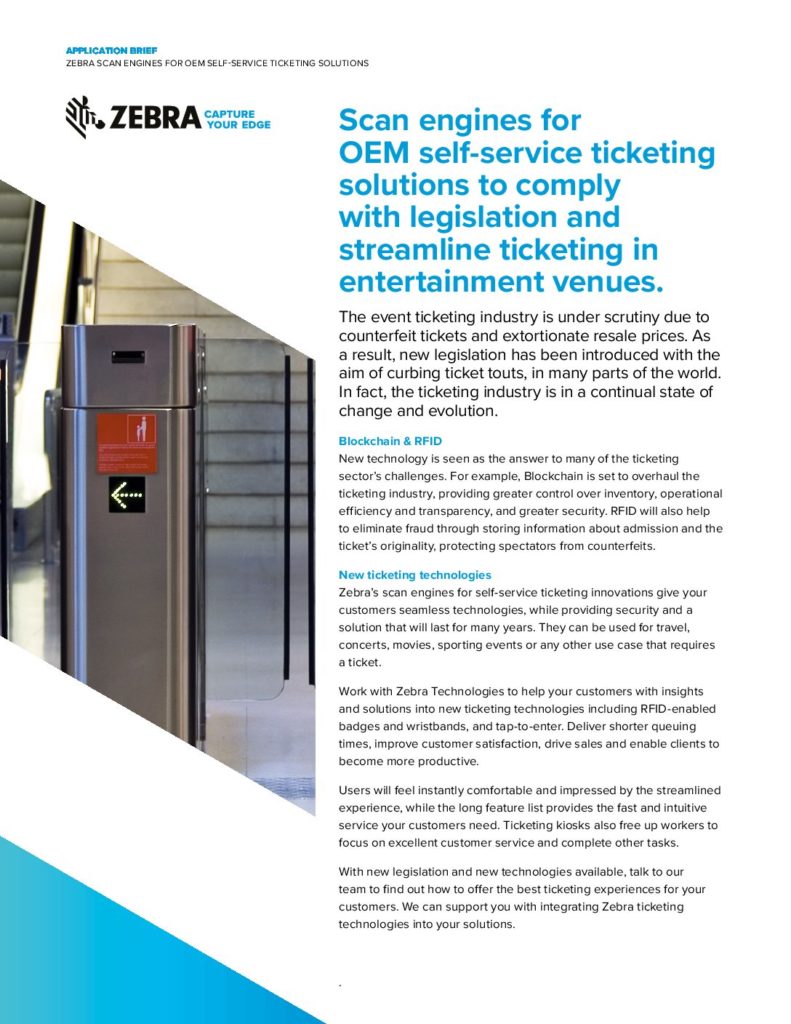 APPLICATION BRIEF
ZEBRA SCAN ENGINES FOR OEM SELF-SERVICE TICKETING SOLUTIONS

ZEBRA CAPTURE YOUR EDGE

Scan engines for OEM self-service ticketing solutions to comply with legislation and streamline ticketing in entertainment venues.

The event ticketing industry is under scrutiny due to counterfeit tickets and extortionate resale prices. As a result, new legislation has been introduced with the aim of curbing ticket touts, in many parts of the world. In fact, the ticketing industry is in a continual state of change and evolution.

Blockchain & RFID
New technology is seen as the answer to many of the ticketing sector's challenges. For example, Blockchain is set to overhaul the ticketing industry, providing greater control over inventory, operational efficiency and transparency, and greater security. RFID will also help to eliminate fraud through storing information about admission and the ticket's originality, protecting spectators from counterfeits.

New ticketing technologies
Zebra's scan engines for self-service ticketing innovations give your customers seamless technologies, while providing security and a solution that will last for many years. They can be used for travel, concerts, movies, sporting events or any other use case that requires a ticket.

Work with Zebra Technologies to help your customers with insights and solutions into new ticketing technologies including RFID-enabled badges and wristbands, and tap-to-enter. Deliver shorter queuing times, improve customer satisfaction, drive sales and enable clients to become more productive.

Users will feel instantly comfortable and impressed by the streamlined experience, while the long feature list provides the fast and intuitive service your customers need. Ticketing kiosks also free up workers to focus on excellent customer service and complete other tasks.

With new legislation and new technologies available, talk to our team to find out how to offer the best ticketing experiences for your customers. We can support you with integrating Zebra ticketing technologies into your solutions.

.